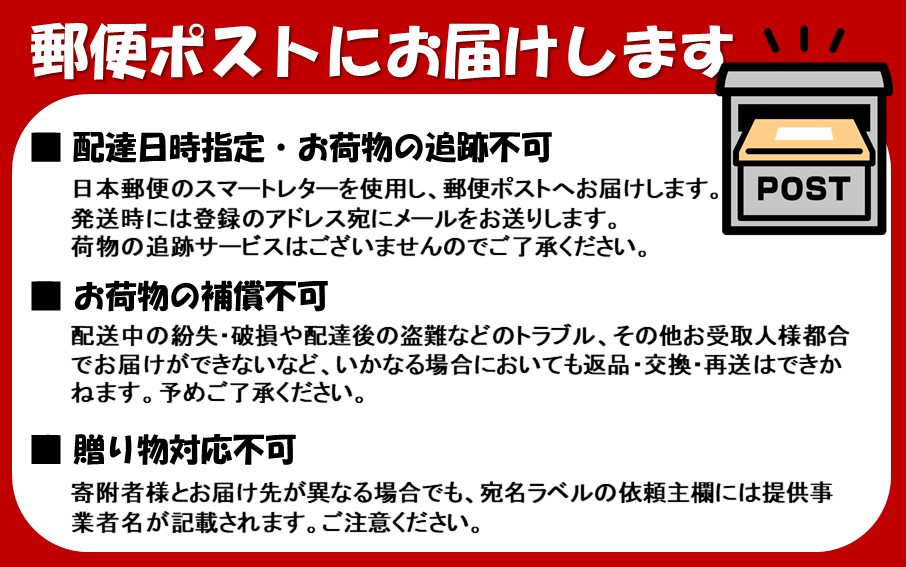 郵便ポストにお届けします

POST

■ 配達日時指定・お荷物の追跡不可
日本郵便のスマートレターを使用し、郵便ポストへお届けします。
発送時には登録のアドレス宛にメールをお送りします。
荷物の追跡サービスはございませんのでご了承ください。

■ お荷物の補償不可
配送中の紛失・破損や配達後の盗難などのトラブル、その他お受取人様都合でお届けができないなど、いかなる場合においても返品・交換・再送はできかねます。予めご了承ください。

■ 贈り物対応不可
寄附者様とお届け先が異なる場合でも、宛名ラベルの依頼主欄には提供事業者名が記載されます。ご注意ください。